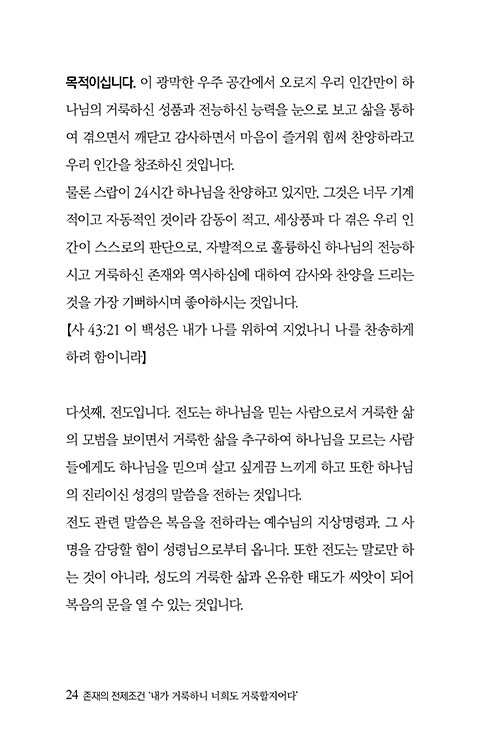 목적이십니다. 이 광막한 우주 공간에서 오로지 우리 인간만이 하나님의 거룩하신 성품과 전능하신 능력을 눈으로 보고 삶을 통하여 겪으면서 깨닫고 감사하면서 마음이 즐거워 힘써 찬양하라고 우리 인간을 창조하신 것입니다.

물론 스랍이 24시간 하나님을 찬양하고 있지만, 그것은 너무 기계적이고 자동적인 것이라 감동이 적고, 세상풍파 다 겪은 우리 인간이 스스로의 판단으로, 자발적으로 훌륭하신 하나님의 전능하시고 거룩하신 존재와 역사하심에 대하여 감사와 찬양을 드리는 것을 가장 기뻐하시며 좋아하시는 것입니다.

[사 43:21 이 백성은 내가 나를 위하여 지었나니 나를 찬송하게 하려 함이니라]

다섯째, 전도입니다. 전도는 하나님을 믿는 사람으로서 거룩한 삶의 모범을 보이면서 거룩한 삶을 추구하여 하나님을 모르는 사람들에게도 하나님을 믿으며 살고 싶게끔 느끼게 하고 또한 하나님의 진리이신 성경의 말씀을 전하는 것입니다.

전도 관련 말씀은 복음을 전하라는 예수님의 지상명령과, 그 사명을 감당할 힘이 성령님으로부터 옵니다. 또한 전도는 말로만 하는 것이 아니라, 성도의 거룩한 삶과 온유한 태도가 씨앗이 되어 복음의 문을 열 수 있는 것입니다.

24 존재의 전제조건 '내가 거룩하니 너희도 거룩할지어다'